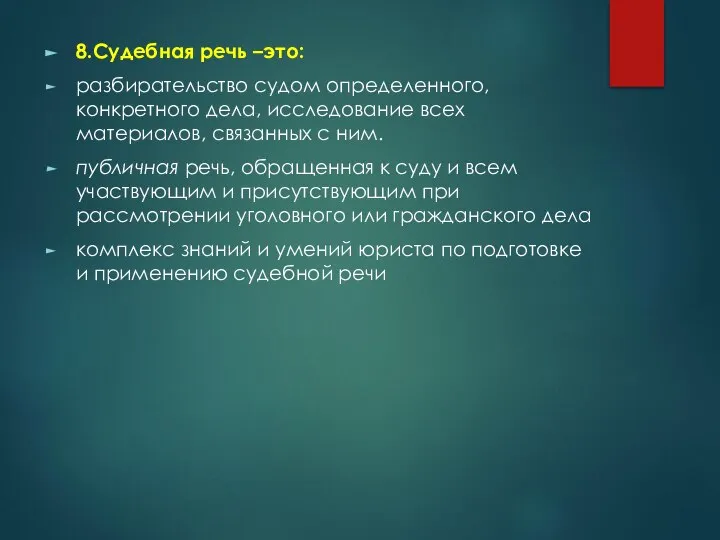 8.Судебная речь –это:

разбирательство судом определенного, конкретного дела, исследование всех материалов, связанных с ним.

публичная речь, обращенная к суду и всем участвующим и присутствующим при рассмотрении уголовного или гражданского дела

комплекс знаний и умений юриста по подготовке и применению судебной речи